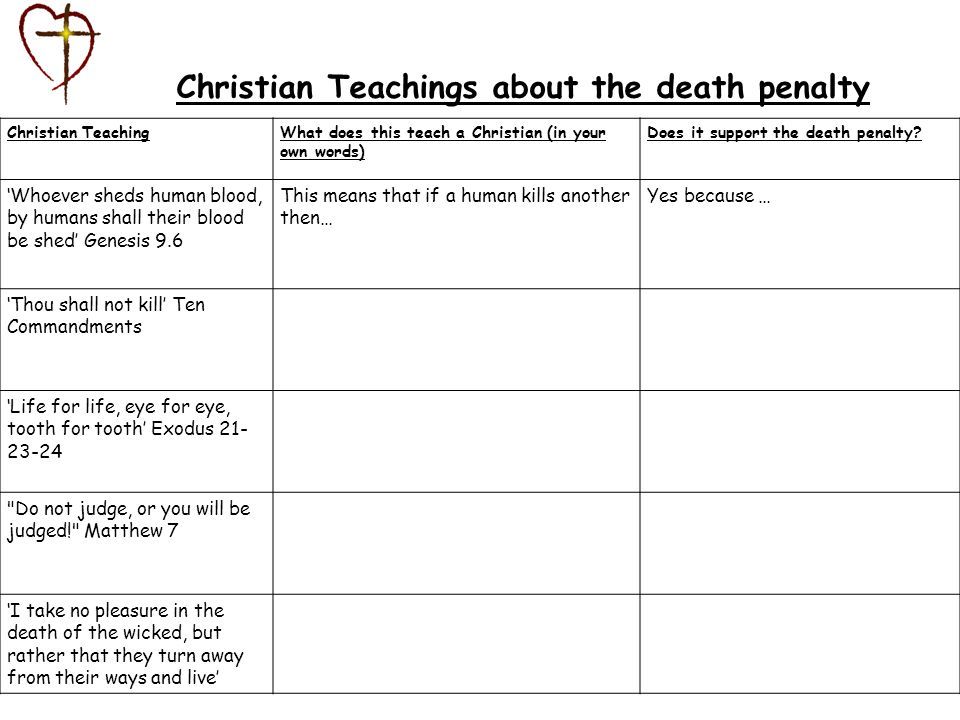 Christian Teachings about the death penalty

| Christian Teaching | What does this teach a Christian (in your own words) | Does it support the death penalty? |
|---|---|---|
| ‘Whoever sheds human blood, by humans shall their blood be shed’ Genesis 9.6 | This means that if a human kills another then… | Yes because … |
| ‘Thou shall not kill’ Ten Commandments | | |
| ‘Life for life, eye for eye, tooth for tooth’ Exodus 21-23-24 | | |
| "Do not judge, or you will be judged!" Matthew 7 | | |
| ‘I take no pleasure in the death of the wicked, but rather that they turn away from their ways and live’ | | |